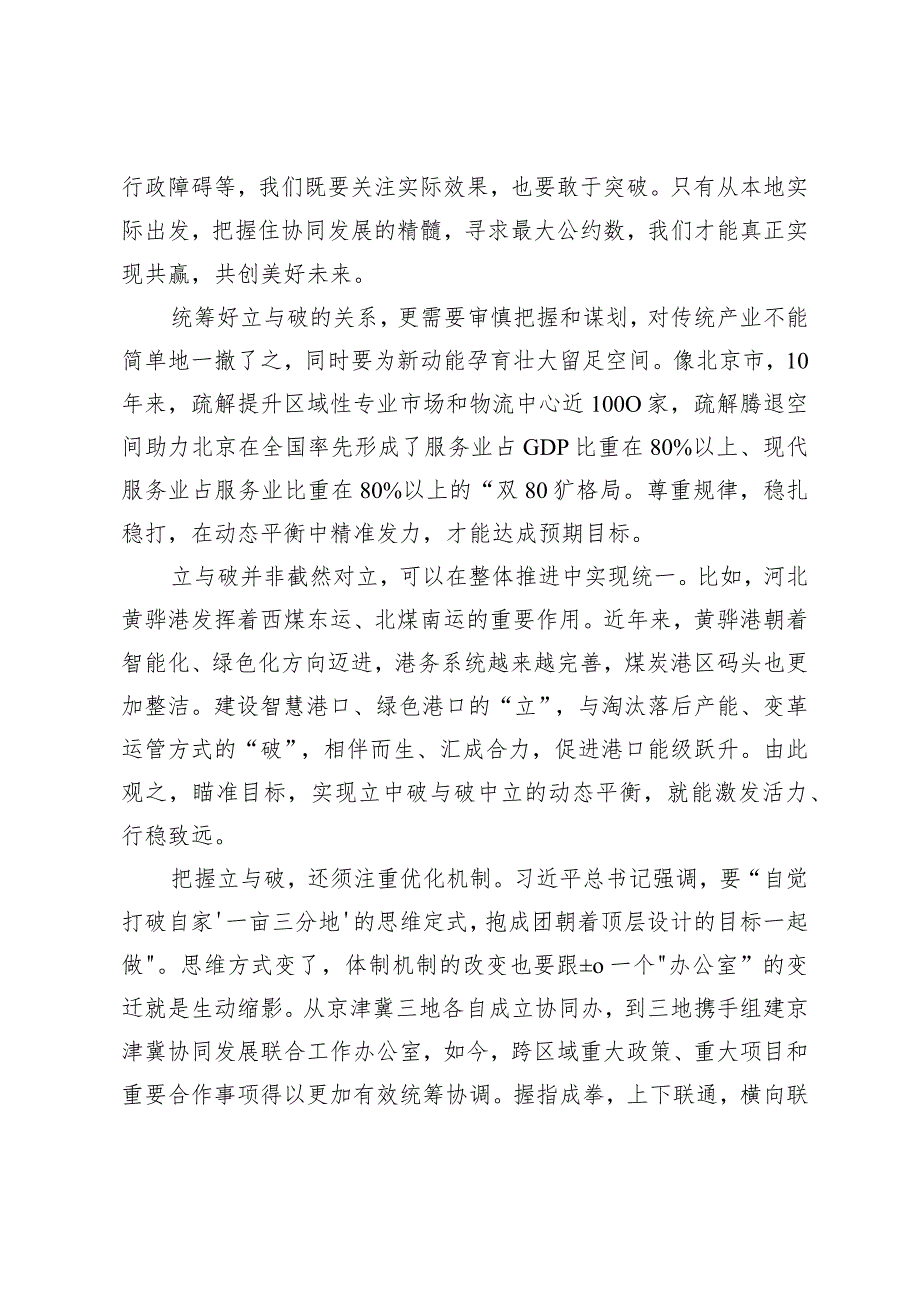 行政障碍等，我们既要关注实际效果，也要敢于突破。只有从本地实际出发，把握住协同发展的精髓，寻求最大公约数，我们才能真正实现共赢，共创美好未来。

统筹好立与破的关系，更需要审慎把握和谋划，对传统产业不能简单地一撤了之，同时要为新动能孕育壮大留足空间。像北京市，10年来，疏解提升区域性专业市场和物流中心近100O家，疏解腾退空间助力北京在全国率先形成了服务业占GDP比重在80%以上、现代服务业占服务业比重在80%以上的“双80犷格局。尊重规律，稳扎稳打，在动态平衡中精准发力，才能达成预期目标。

立与破并非截然对立，可以在整体推进中实现统一。比如，河北黄骅港发挥着西煤东运、北煤南运的重要作用。近年来，黄骅港朝着智能化、绿色化方向迈进，港务系统越来越完善，煤炭港区码头也更加整洁。建设智慧港口、绿色港口的“立”，与淘汰落后产能、变革运管方式的“破”，相伴而生、汇成合力，促进港口能级跃升。由此观之，瞄准目标，实现立中破与破中立的动态平衡，就能激发活力、行稳致远。

把握立与破，还须注重优化机制。习近平总书记强调，要“自觉打破自家'一亩三分地'的思维定式，抱成团朝着顶层设计的目标一起做"。思维方式变了，体制机制的改变也要跟±o一个"办公室”的变迁就是生动缩影。从京津冀三地各自成立协同办，到三地携手组建京津冀协同发展联合工作办公室，如今，跨区域重大政策、重大项目和重要合作事项得以更加有效统筹协调。握指成拳，上下联通，横向联